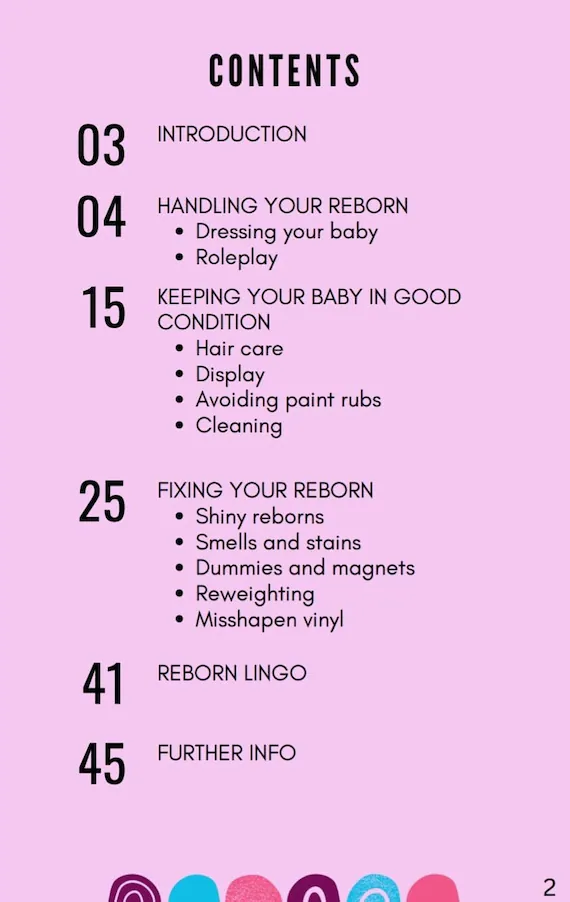 CONTENTS

03 INTRODUCTION

04 HANDLING YOUR REBORN
• Dressing your baby
• Roleplay

15 KEEPING YOUR BABY IN GOOD CONDITION
• Hair care
• Display
• Avoiding paint rubs
• Cleaning

25 FIXING YOUR REBORN
• Shiny reborns
• Smells and stains
• Dummies and magnets
• Reweighting
• Misshapen vinyl

41 REBORN LINGO

45 FURTHER INFO

2